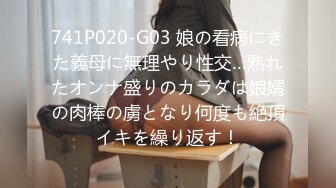 741P020-G03 娘の看病にきた義母に無理やり性交…熟れたオンナ盛りのカラダは娘婿の肉棒の虜となり何度も絶頂イキを繰り返す！